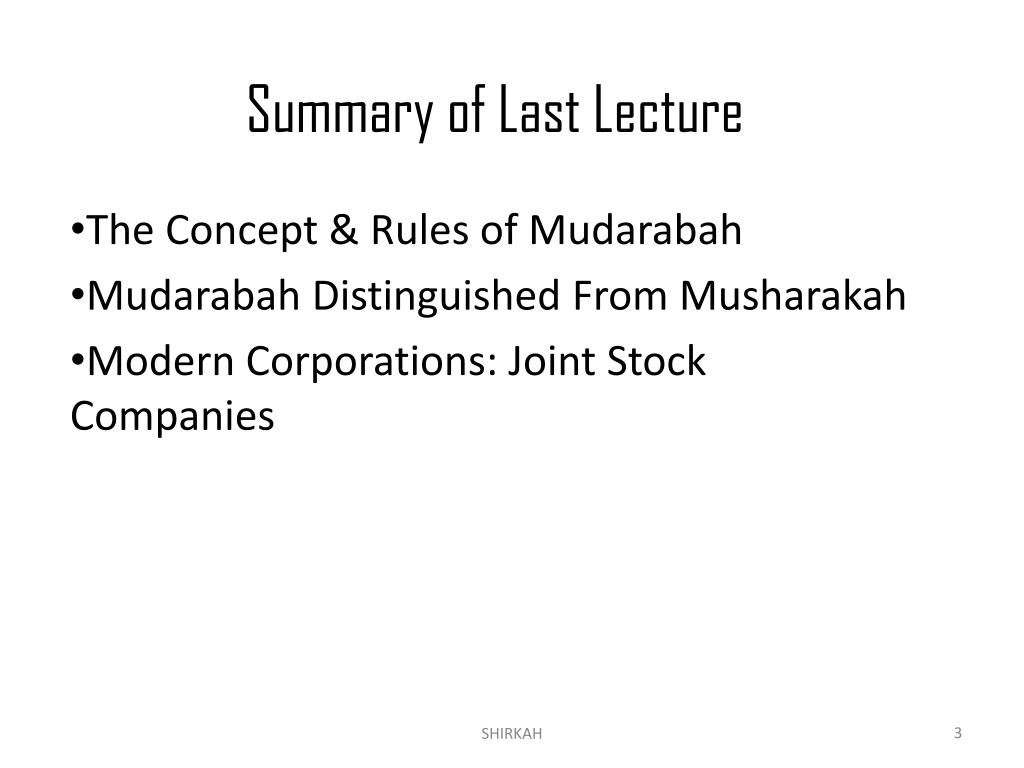 Summary of Last Lecture

•The Concept & Rules of Mudarabah

•Mudarabah Distinguished From Musharakah

•Modern Corporations: Joint Stock Companies

SHIRKAH

3